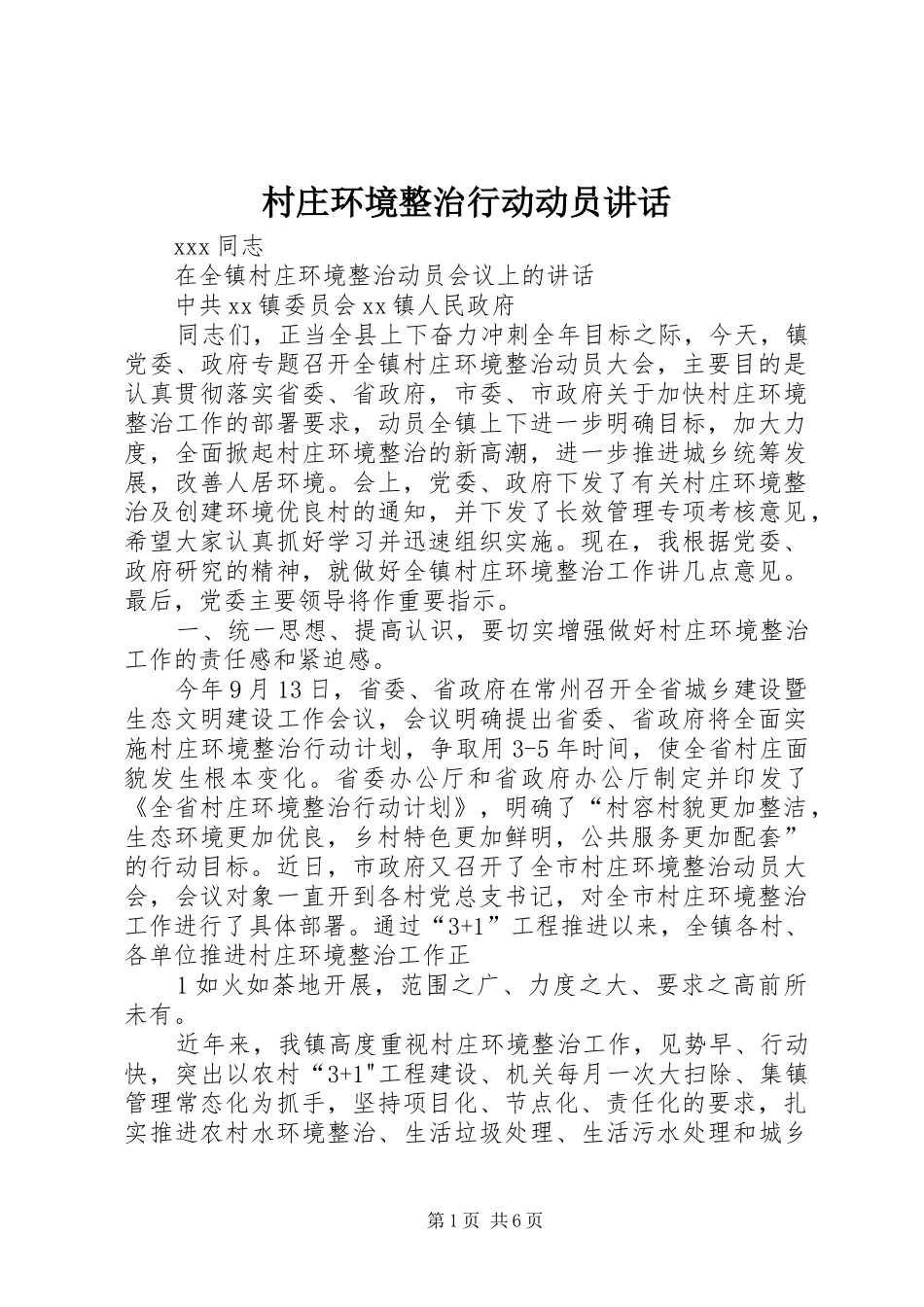 村庄环境整治行动动员讲话

xxx 同志

在全镇村庄环境整治动员会议上的讲话

中共 xx 镇委员会 xx 镇人民政府

同志们，正当全县上下奋力冲刺全年目标之际，今天，镇党委、政府专题召开全镇村庄环境整治动员大会，主要目的是认真贯彻落实省委、省政府，市委、市政府关于加快村庄环境整治工作的部署要求，动员全镇上下进一步明确目标，加大力度，全面掀起村庄环境整治的新高潮，进一步推进城乡统筹发展，改善人居环境。会上，党委、政府下发了有关村庄环境整治及创建环境优良村的通知，并下发了长效管理专项考核意见，希望大家认真抓好学习并迅速组织实施。现在，我根据党委、政府研究的精神，就做好全镇村庄环境整治工作讲几点意见。最后，党委主要领导将作重要指示。

一、统一思想、提高认识，要切实增强做好村庄环境整治工作的责任感和紧迫感。

今年 9 月 13 日，省委、省政府在常州召开全省城乡建设暨生态文明建设工作会议，会议明确提出省委、省政府将全面实施村庄环境整治行动计划，争取用 3-5 年时间，使全省村庄面貌发生根本变化。省委办公厅和省政府办公厅制定并印发了《全省村庄环境整治行动计划》，明确了“村容村貌更加整洁，生态环境更加优良，乡村特色更加鲜明，公共服务更加配套”的行动目标。近日，市政府又召开了全市村庄环境整治动员大会，会议对象一直开到各村党总支书记，对全市村庄环境整治工作进行了具体部署。通过“3+1”工程推进以来，全镇各村、各单位推进村庄环境整治工作正

1 如火如荼地开展，范围之广、力度之大、要求之高前所未有。

近年来，我镇高度重视村庄环境整治工作，见势早、行动快，突出以农村“3+1"工程建设、机关每月一次大扫除、集镇管理常态化为抓手，坚持项目化、节点化、责任化的要求，扎实推进农村水环境整治、生活垃圾处理、生活污水处理和城乡

第 1 页 共 6 页